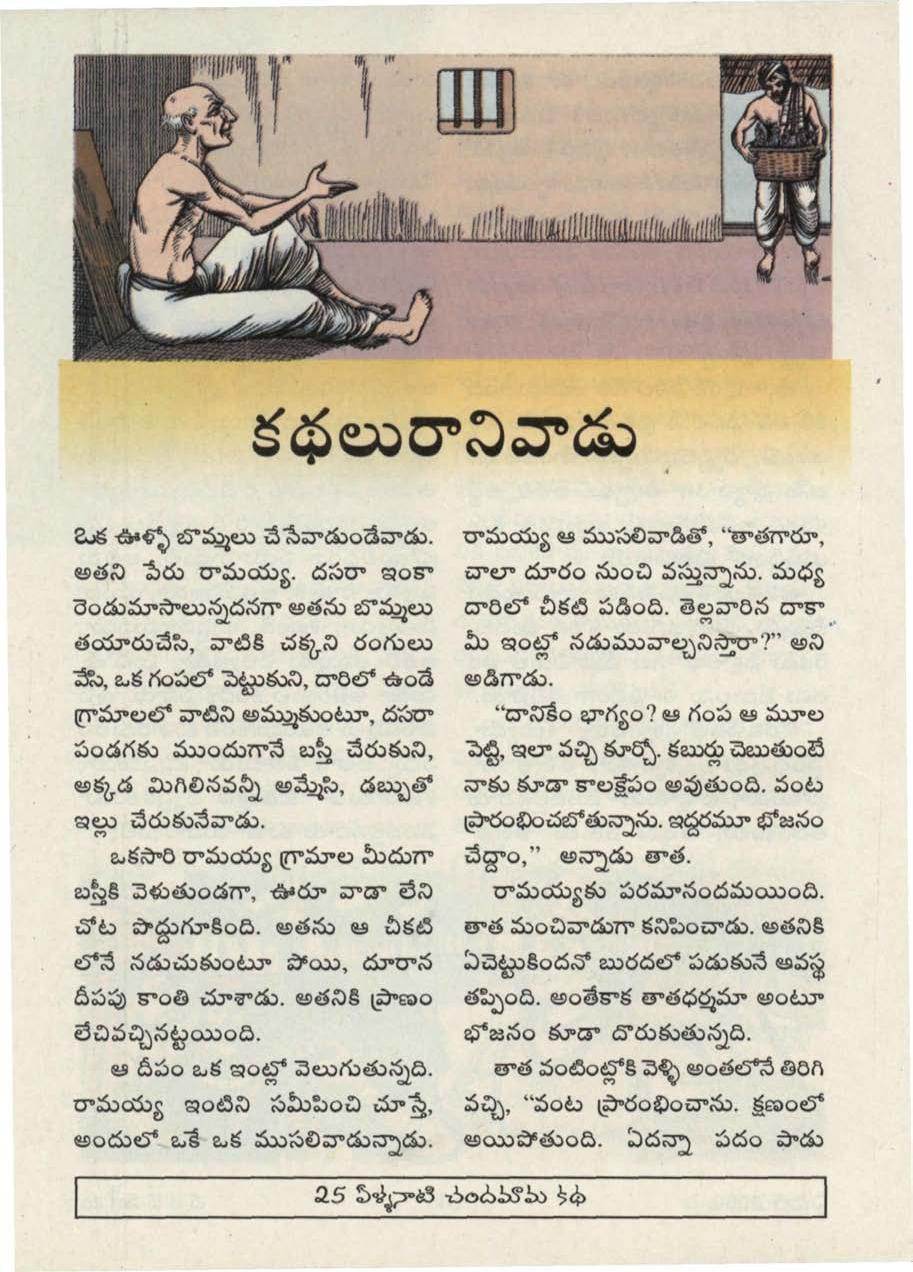 కథలురానివాడు

ఒక ఊళ్ళో బొమ్మలు చేసేవాడుండేవాడు. అతని పేరు రామయ్య. దసరా ఇంకా రెండుమాసాలున్నదనగా అతను బొమ్మలు తయారుచేసి, వాటికి చక్కని రంగులు వేసి, ఒక గంపలో పెట్టుకుని, దారిలో ఉండే గ్రామాలలో వాటిని అమ్ముకుంటూ, దసరా పండగకు ముందుగానే బస్తీ చేరుకుని, అక్కడ మిగిలినవన్నీ అమ్మేసి, డబ్బుతో ఇల్లు చేరుకునేవాడు.

ఒకసారి రామయ్య గ్రామాల మీదుగా బస్తీకి వెళుతుండగా, ఊరూ వాడా లేని చోట పొద్దుగూకింది. అతను ఆ చీకటి లోనే నడుచుకుంటూ పోయి, దూరాన దీపపు కాంతి చూశాడు. అతనికి ప్రాణం లేచివచ్చినట్టయింది.

ఆ దీపం ఒక ఇంట్లో వెలుగుతున్నది. రామయ్య ఇంటిని సమీపించి చూస్తే, అందులో ఒకే ఒక ముసలివాడున్నాడు.

రామయ్య ఆ ముసలివాడితో, "తాతగారూ, చాలా దూరం నుంచి వస్తున్నాను. మధ్య దారిలో చీకటి పడింది. తెల్లవారిన దాకా మీ ఇంట్లో నడుమువాల్చనిస్తారా?" అని అడిగాడు.

"దానికేం భాగ్యం? ఆ గంప ఆ మూల పెట్టి, ఇలా వచ్చి కూర్చో. కబుర్లు చెబుతుంటే నాకు కూడా కాలక్షేపం అవుతుంది. వంట ప్రారంభించబోతున్నాను. ఇద్దరమూ భోజనం చేద్దాం," అన్నాడు తాత.

రామయ్యకు పరమానందమయింది. తాత మంచివాడుగా కనిపించాడు. అతనికి ఏచెట్టుకిందనో బురదలో పడుకునే అవస్థ తప్పింది. అంతేకాక తాతధర్మమా అంటూ భోజనం కూడా దొరుకుతున్నది.

తాత వంటింట్లోకి వెళ్ళి అంతలోనే తిరిగి వచ్చి, "వంట ప్రారంభించాను. క్షణంలో అయిపోతుంది. ఏదన్నా పదం పాడు

25 ఏళ్ళనాటి చందమామ కథ